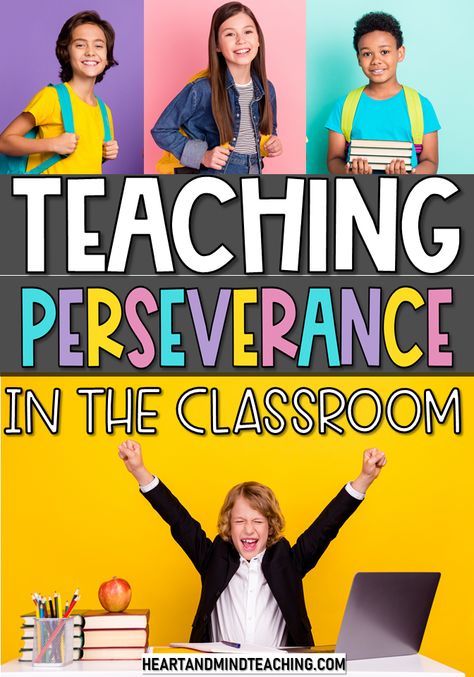 TEACHING
PERSEVERANCE
IN THE CLASSROOM

HEARTANDMINDTEACHING.COM